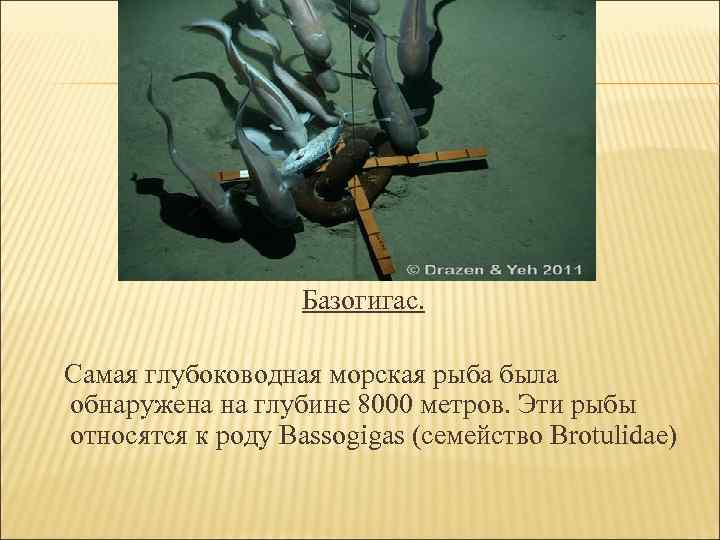 © Drazen & Yeh 2011

Базогигас.

Самая глубоководная морская рыба была обнаружена на глубине 8000 метров. Эти рыбы относятся к роду Bassogigas (семейство Brotulidae)